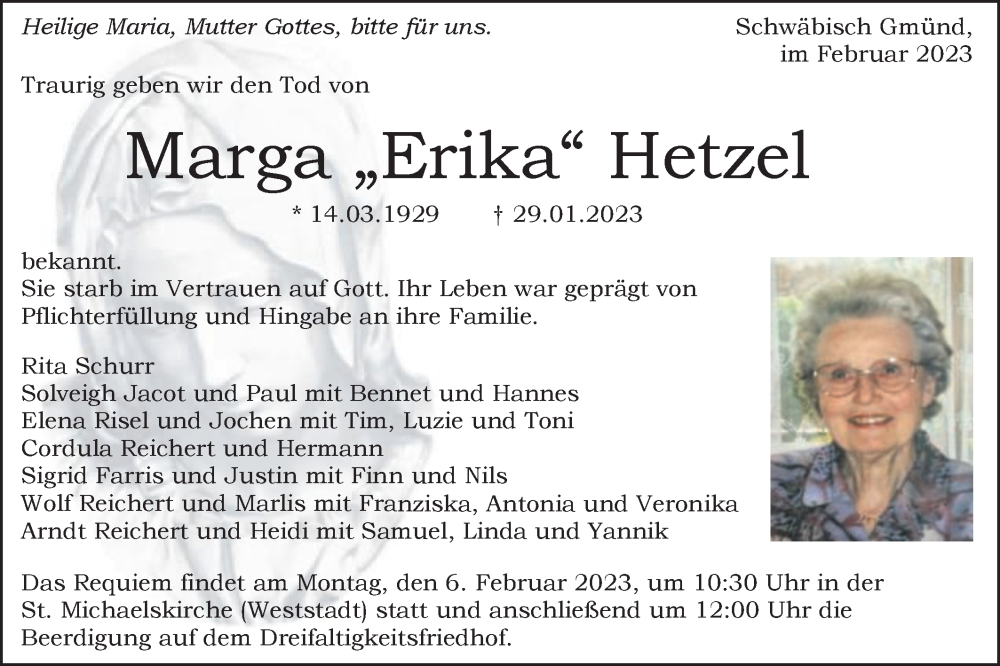 Heilige Maria, Mutter Gottes, bitte für uns.

Schwäbisch Gmünd, im Februar 2023

Traurig geben wir den Tod von

Marga „Erika“ Hetzel

* 14.03.1929 † 29.01.2023

bekannt.
Sie starb im Vertrauen auf Gott. Ihr Leben war geprägt von Pflichterfüllung und Hingabe an ihre Familie.

Rita Schurr
Solveigh Jacot und Paul mit Bennet und Hannes
Elena Risel und Jochen mit Tim, Luzie und Toni
Cordula Reichert und Hermann
Sigrid Farris und Justin mit Finn und Nils
Wolf Reichert und Marlis mit Franziska, Antonia und Veronika
Arndt Reichert und Heidi mit Samuel, Linda und Yannik

Das Requiem findet am Montag, den 6. Februar 2023, um 10:30 Uhr in der St. Michaelskirche (Weststadt) statt und anschließend um 12:00 Uhr die Beerdigung auf dem Dreifaltigkeitsfriedhof.